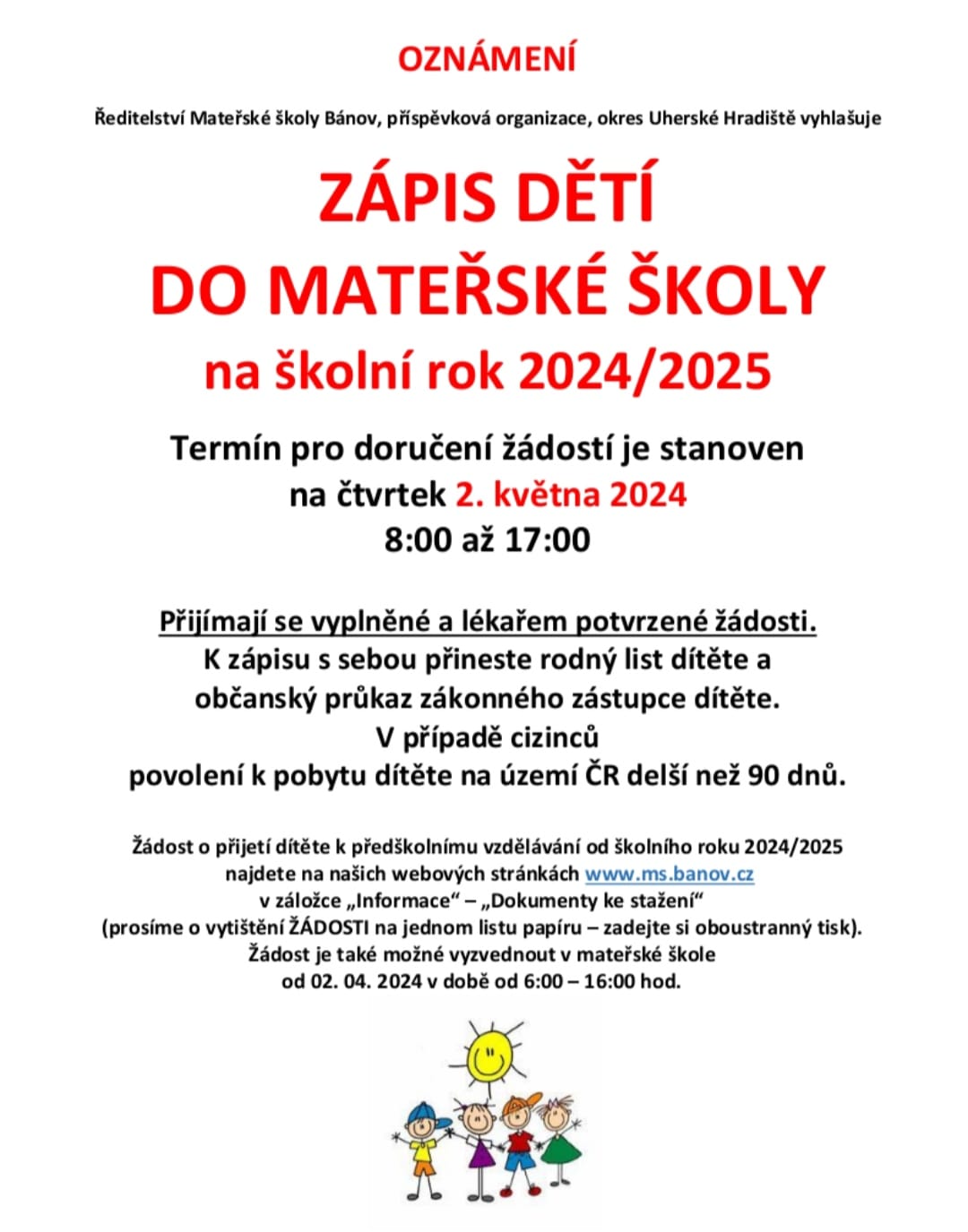 OZNÁMENÍ

Ředitelství Mateřské školy Bánov, příspěvková organizace, okres Uherské Hradiště vyhlašuje

ZÁPIS DĚTÍ
DO MATEŘSKÉ ŠKOLY
na školní rok 2024/2025

Termín pro doručení žádostí je stanoven na čtvrtek 2. května 2024
8:00 až 17:00

Přijímají se vyplněné a lékařem potvrzené žádosti.
K zápisu s sebou přineste rodný list dítěte a občanský průkaz zákonného zástupce dítěte.
V případě cizinců
povolení k pobytu dítěte na území ČR delší než 90 dnů.

Žádost o přijetí dítěte k předškolnímu vzdělávání od školního roku 2024/2025 najdete na našich webových stránkách www.ms.banov.cz v záložce „Informace“ – „Dokumenty ke stažení“
(prosíme o vytištění ŽÁDOSTI na jednom listu papíru – zadejte si oboustranný tisk).
Žádost je také možné vyzvednout v mateřské škole od 02. 04. 2024 v době od 6:00 – 16:00 hod.